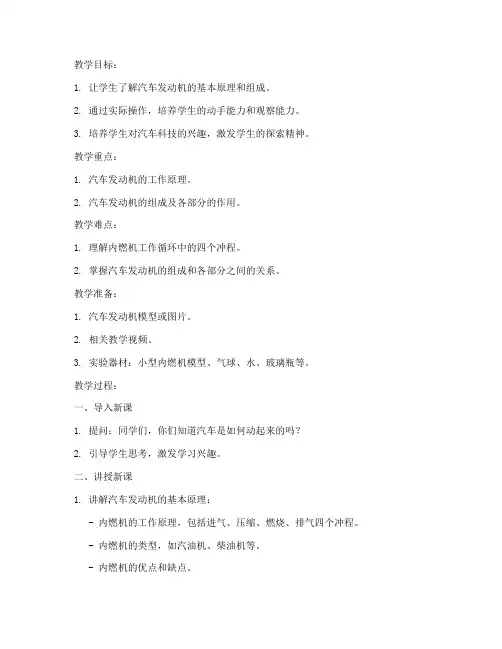 教学目标：

1. 让学生了解汽车发动机的基本原理和组成。

2. 通过实际操作，培养学生的动手能力和观察能力。

3. 培养学生对汽车科技的兴趣，激发学生的探索精神。

教学重点：

1. 汽车发动机的工作原理。

2. 汽车发动机的组成及各部分的作用。

教学难点：

1. 理解内燃机工作循环中的四个冲程。

2. 掌握汽车发动机的组成和各部分之间的关系。

教学准备：

1. 汽车发动机模型或图片。

2. 相关教学视频。

3. 实验器材：小型内燃机模型、气球、水、玻璃瓶等。

教学过程：

一、导入新课

1. 提问：同学们，你们知道汽车是如何动起来的吗？

2. 引导学生思考，激发学习兴趣。

二、讲授新课

1. 讲解汽车发动机的基本原理：

- 内燃机的工作原理，包括进气、压缩、燃烧、排气四个冲程。

- 内燃机的类型，如汽油机、柴油机等。

- 内燃机的优点和缺点。